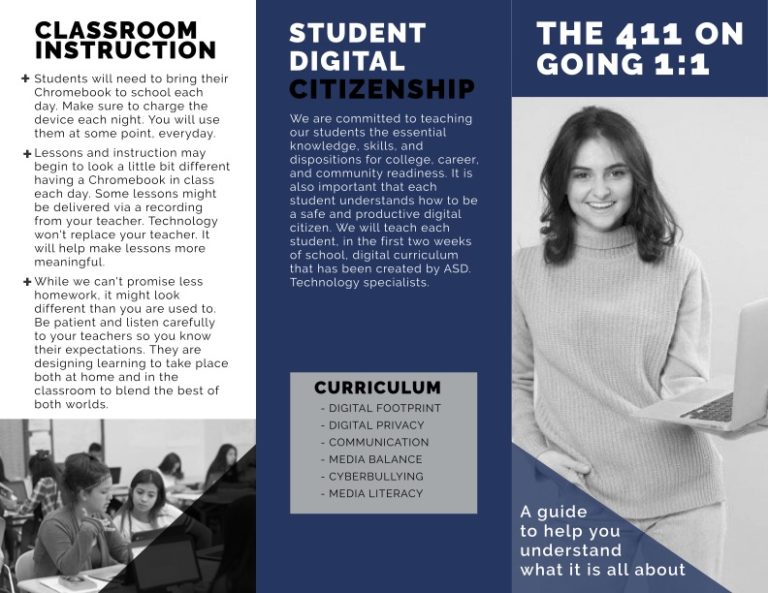 CLASSROOM INSTRUCTION

+ Students will need to bring their Chromebook to school each day. Make sure to charge the device each night. You will use them at some point, everyday.

+ Lessons and instruction may begin to look a little bit different having a Chromebook in class each day. Some lessons might be delivered via a recording from your teacher. Technology won't replace your teacher. It will help make lessons more meaningful.

+ While we can't promise less homework, it might look different than you are used to. Be patient and listen carefully to your teachers so you know their expectations. They are designing learning to take place both at home and in the classroom to blend the best of both worlds.

STUDENT DIGITAL CITIZENSHIP

We are committed to teaching our students the essential knowledge, skills, and dispositions for college, career, and community readiness. It is also important that each student understands how to be a safe and productive digital citizen. We will teach each student, in the first two weeks of school, digital curriculum that has been created by ASD. Technology specialists.

CURRICULUM
- DIGITAL FOOTPRINT
- DIGITAL PRIVACY
- COMMUNICATION
- MEDIA BALANCE
- CYBERBULLYING
- MEDIA LITERACY

THE 411 ON GOING 1:1

A guide to help you understand what it is all about